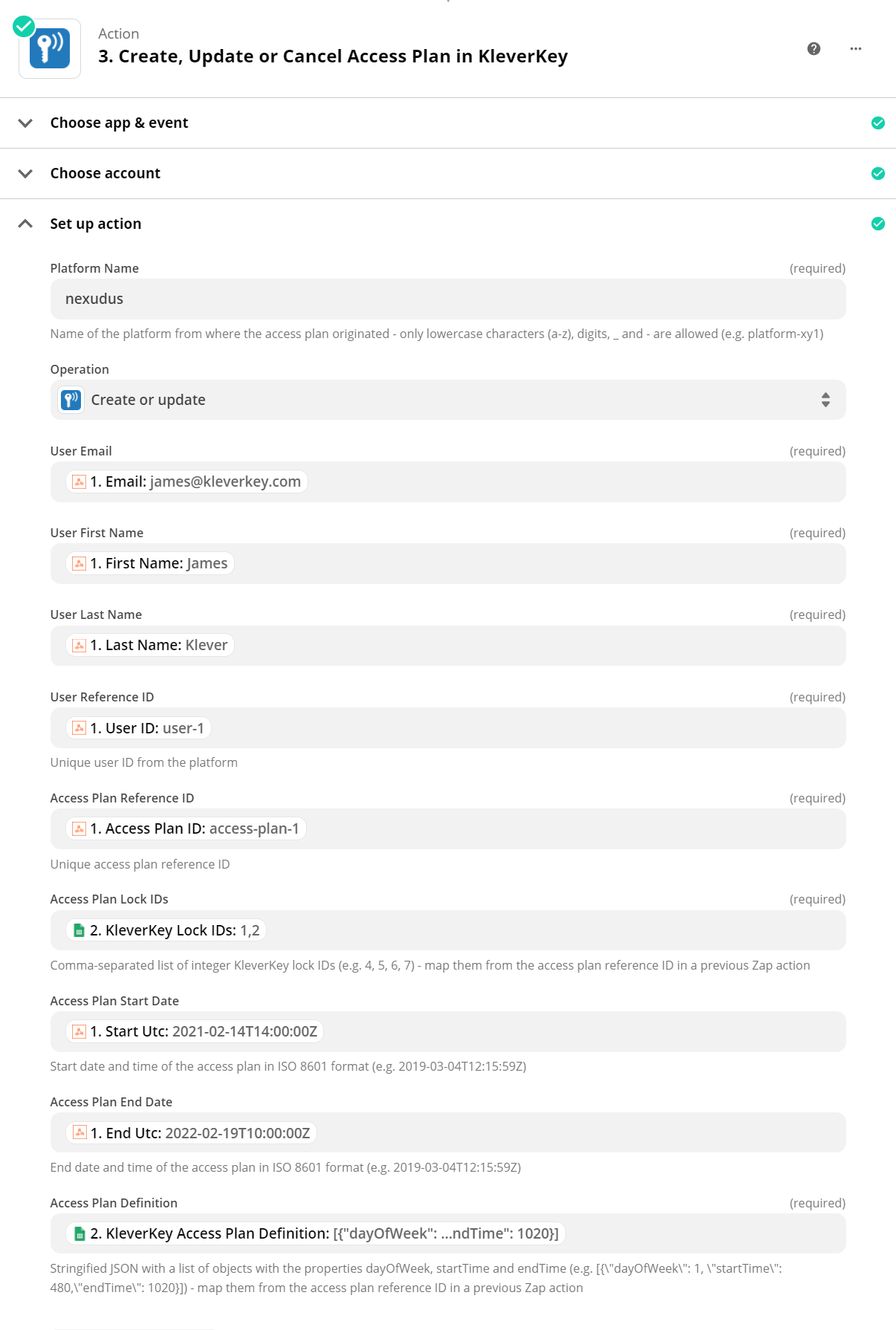 Action
3. Create, Update or Cancel Access Plan in KleverKey

Choose app & event

Choose account

Set up action

Platform Name (required)
nexudus
Name of the platform from where the access plan originated - only lowercase characters (a-z), digits, _ and - are allowed (e.g. platform-xy1)

Operation
Create or update

User Email (required)
1. Email: james@kleverkey.com

User First Name (required)
1. First Name: James

User Last Name (required)
1. Last Name: Klever

User Reference ID (required)
1. User ID: user-1
Unique user ID from the platform

Access Plan Reference ID (required)
1. Access Plan ID: access-plan-1
Unique access plan reference ID

Access Plan Lock IDs (required)
2. KleverKey Lock IDs: 1,2
Comma-separated list of integer KleverKey lock IDs (e.g. 4, 5, 6, 7) - map them from the access plan reference ID in a previous Zap action

Access Plan Start Date
1. Start Utc: 2021-02-14T14:00:00Z
Start date and time of the access plan in ISO 8601 format (e.g. 2019-03-04T12:15:59Z)

Access Plan End Date
1. End Utc: 2022-02-19T10:00:00Z
End date and time of the access plan in ISO 8601 format (e.g. 2019-03-04T12:15:59Z)

Access Plan Definition (required)
2. KleverKey Access Plan Definition: [{"dayOfWeek": ...ndTime": 1020}]
Stringified JSON with a list of objects with the properties dayOfWeek, startTime and endTime (e.g. [{\"dayOfWeek\": 1, \"startTime\": 480,\"endTime\": 1020}]) - map them from the access plan reference ID in a previous Zap action